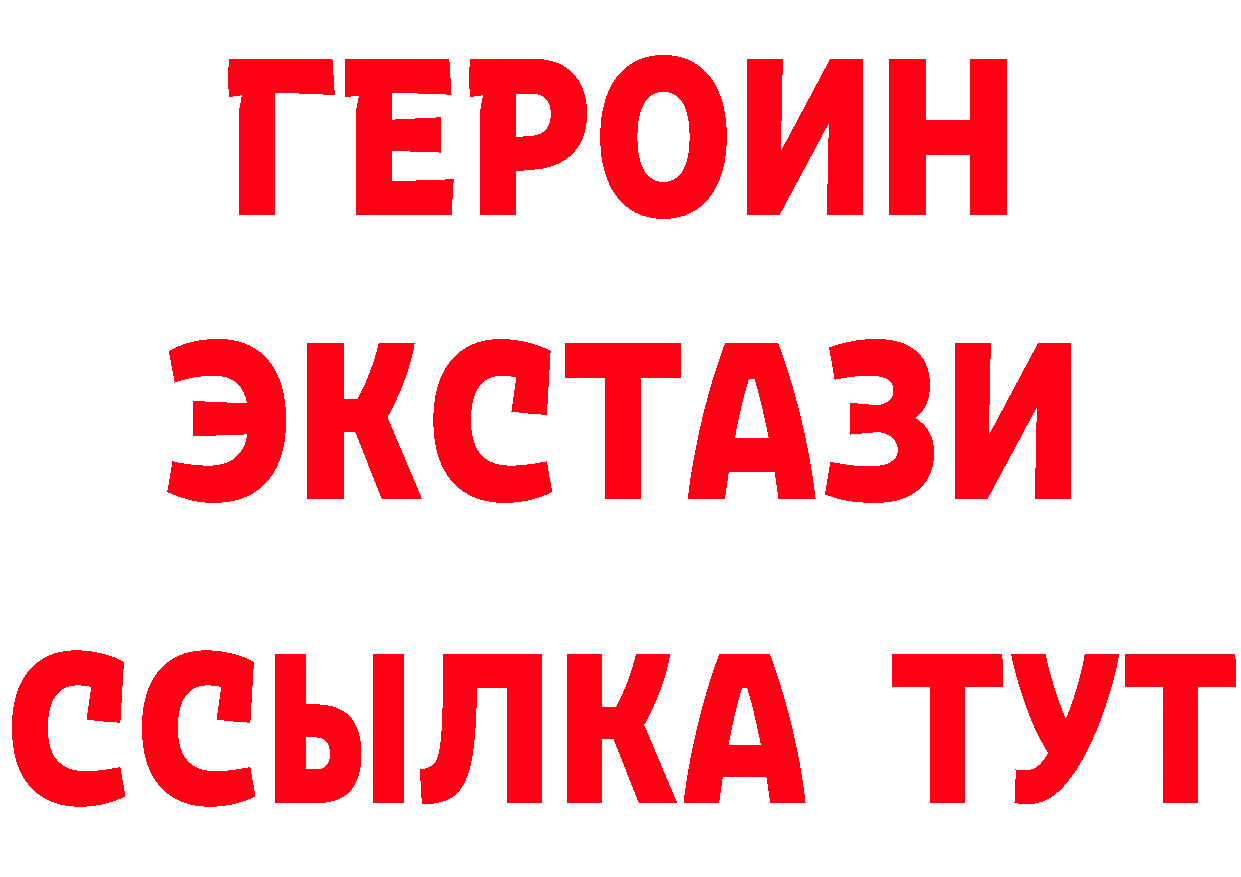 ГЕРОИН
ЭКСТАЗИ
ССЫЛКА ТУТ